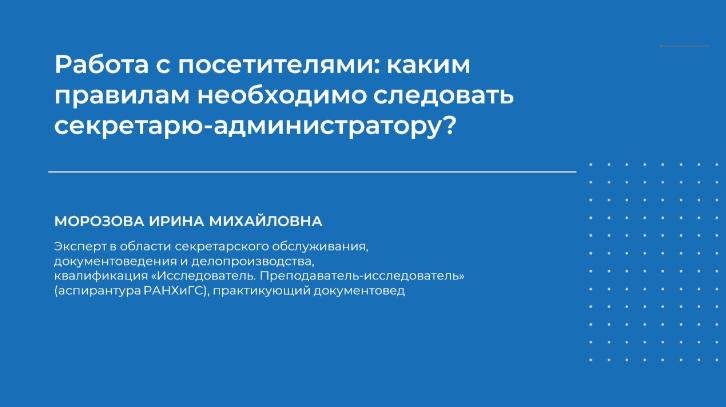 Работа с посетителями: каким правилам необходимо следовать секретарю-администратору?

МОРОЗОВА ИРИНА МИХАЙЛОВНА

Эксперт в области секретарского обслуживания, документоведения и делопроизводства, квалификация «Исследователь. Преподаватель-исследователь» (аспирантура РАНХиГС), практикующий документовед